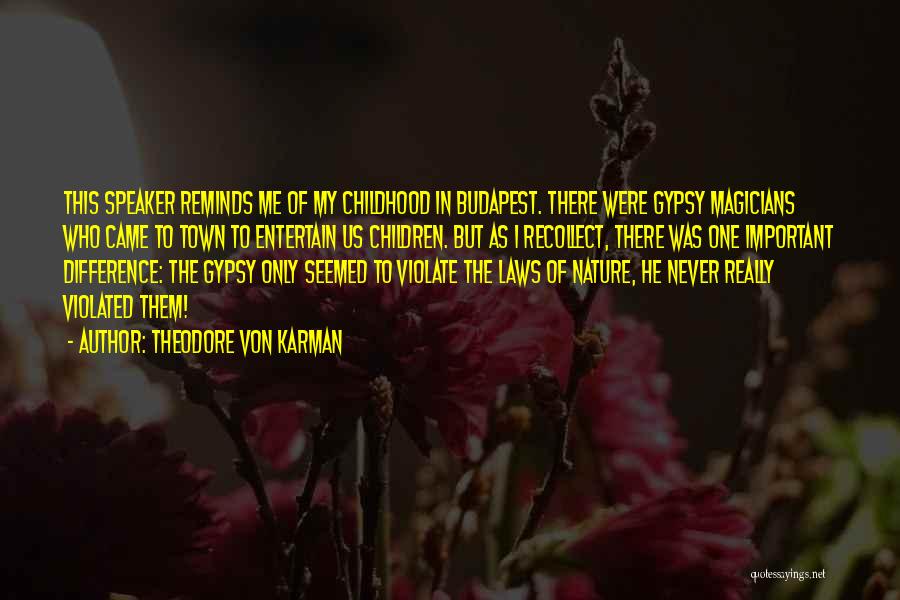 THIS SPEAKER REMINDS ME OF MY CHILDHOOD IN BUDAPEST. THERE WERE GYPSY MAGICIANS WHO CAME TO TOWN TO ENTERTAIN US CHILDREN. BUT AS I RECOLLECT, THERE WAS ONE IMPORTANT DIFFERENCE: THE GYPSY ONLY SEEMED TO VIOLATE THE LAWS OF NATURE, HE NEVER REALLY VIOLATED THEM!

- AUTHOR: THEODORE VON KARMAN

quotessayings.net